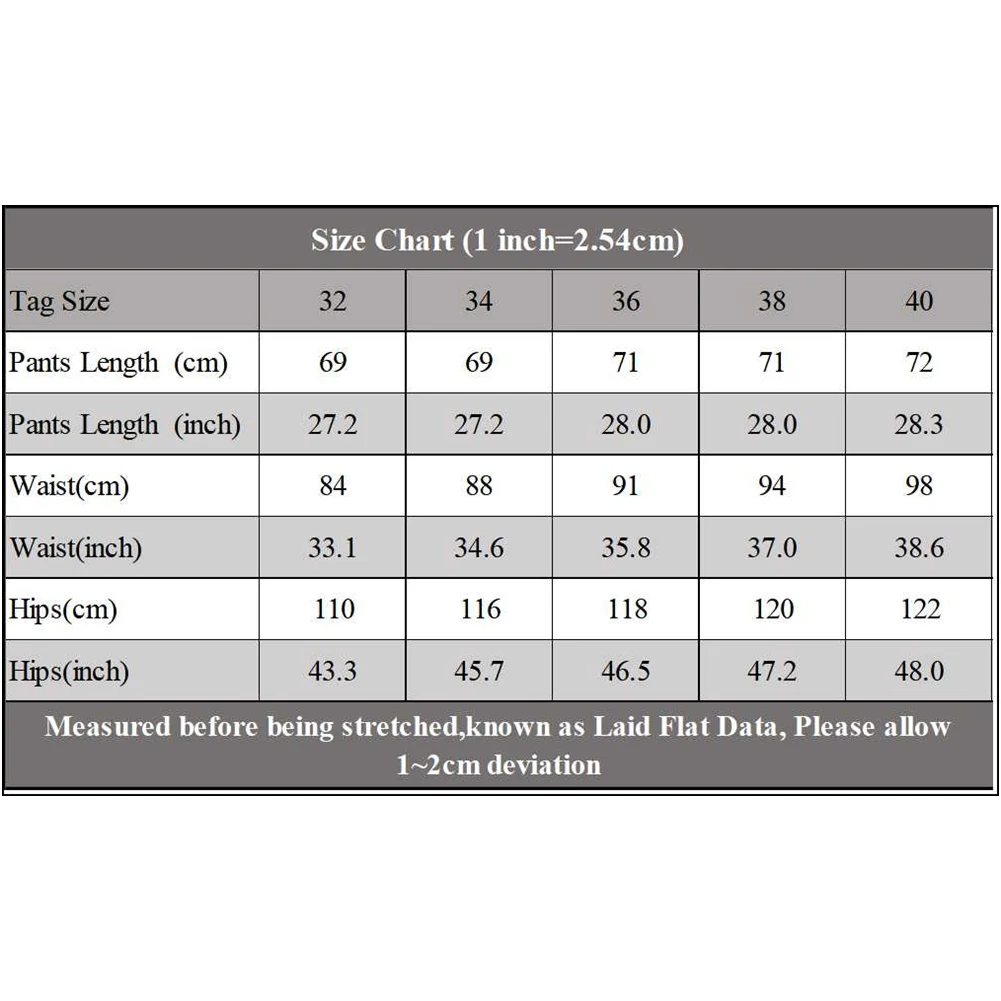 Size Chart (1 inch=2.54cm)

| Tag Size | 32 | 34 | 36 | 38 | 40 |
|---|---|---|---|---|---|
| Pants Length (cm) | 69 | 69 | 71 | 71 | 72 |
| Pants Length (inch) | 27.2 | 27.2 | 28.0 | 28.0 | 28.3 |
| Waist(cm) | 84 | 88 | 91 | 94 | 98 |
| Waist(inch) | 33.1 | 34.6 | 35.8 | 37.0 | 38.6 |
| Hips(cm) | 110 | 116 | 118 | 120 | 122 |
| Hips(inch) | 43.3 | 45.7 | 46.5 | 47.2 | 48.0 |

Measured before being stretched,known as Laid Flat Data, Please allow 1~2cm deviation